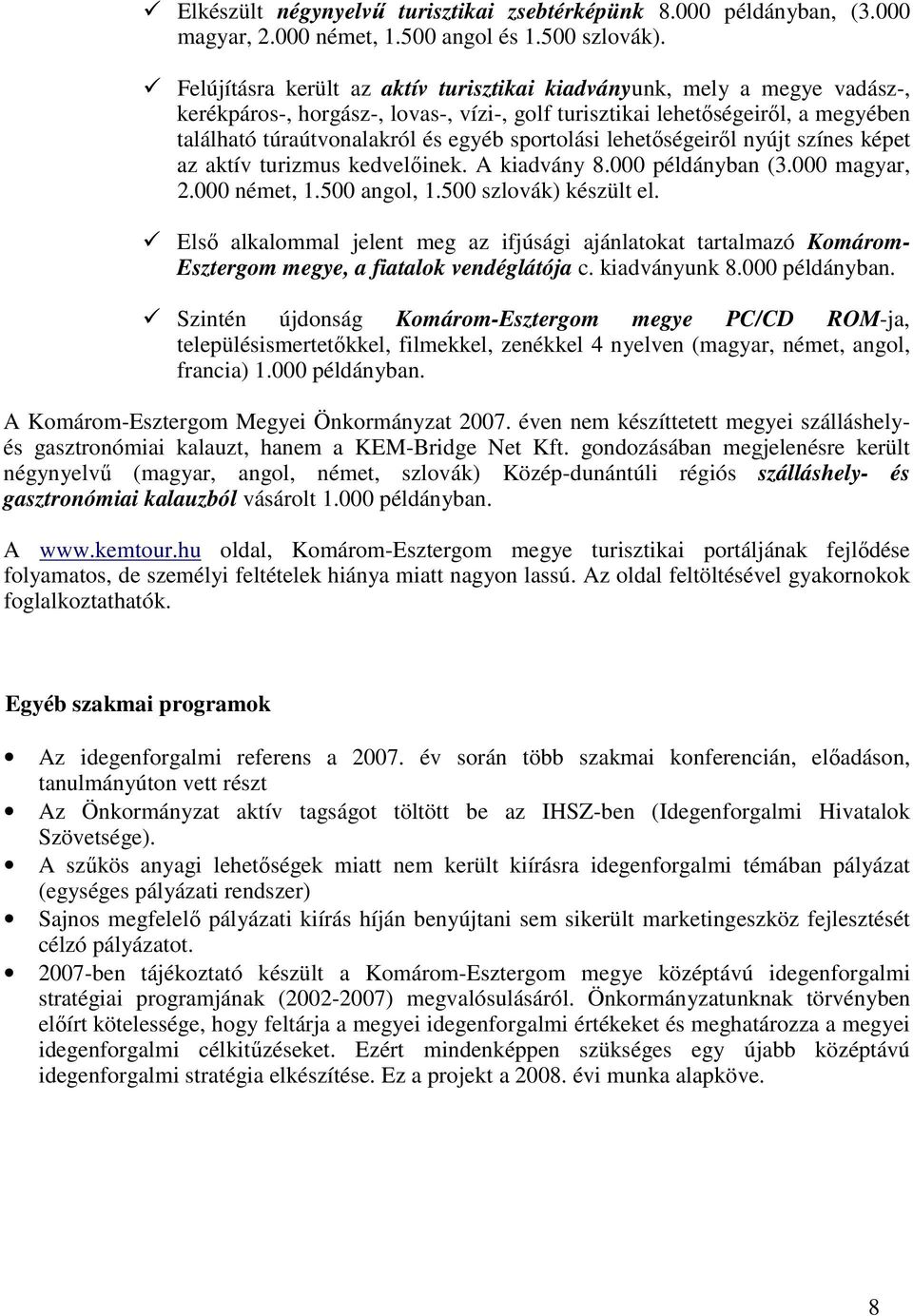 ✓ Elkészült négynyelvű turisztikai zsebtérképünk 8.000 példányban, (3.000 magyar, 2.000 német, 1.500 angol és 1.500 szlovák).

✓ Felújításra került az aktív turisztikai kiadványunk, mely a megye vadász-, kerékpáros-, horgász-, lovas-, vízi-, golf turisztikai lehetőségeiről, a megyében található túraútvonalakról és egyéb sportolási lehetőségeiről nyújt színes képet az aktív turizmus kedvelőinek. A kiadvány 8.000 példányban (3.000 magyar, 2.000 német, 1.500 angol, 1.500 szlovák) készült el.

✓ Első alkalommal jelent meg az ifjúsági ajánlatokat tartalmazó Komárom-Esztergom megye, a fiatalok vendéglátója c. kiadványunk 8.000 példányban.

✓ Szintén újdonság Komárom-Esztergom megye PC/CD ROM-ja, településismertetőkkel, filmekkel, zenékkel 4 nyelven (magyar, német, angol, francia) 1.000 példányban.

A Komárom-Esztergom Megyei Önkormányzat 2007. éven nem készíttetett megyei szálláshely- és gasztronómiai kalauzt, hanem a KEM-Bridge Net Kft. gondozásában megjelenésre került négynyelvű (magyar, angol, német, szlovák) Közép-dunántúli régiós szálláshely- és gasztronómiai kalauzból vásárolt 1.000 példányban.

A www.kemtour.hu oldal, Komárom-Esztergom megye turisztikai portáljának fejlődése folyamatos, de személyi feltételek hiánya miatt nagyon lassú. Az oldal feltöltésével gyakornokok foglalkoztathatók.

Egyéb szakmai programok

• Az idegenforgalmi referens a 2007. év során több szakmai konferencián, előadáson, tanulmányúton vett részt
• Az Önkormányzat aktív tagságot töltött be az IHSZ-ben (Idegenforgalmi Hivatalok Szövetsége).
• A szűkös anyagi lehetőségek miatt nem került kiírásra idegenforgalmi témában pályázat (egységes pályázati rendszer)
• Sajnos megfelelő pályázati kiírás híján benyújtani sem sikerült marketingeszköz fejlesztését célzó pályázatot.
• 2007-ben tájékoztató készült a Komárom-Esztergom megye középtávú idegenforgalmi stratégiai programjának (2002-2007) megvalósulásáról. Önkormányzatunknak törvényben előírt kötelessége, hogy feltárja a megyei idegenforgalmi értékeket és meghatározza a megyei idegenforgalmi célkitűzéseket. Ezért mindenképpen szükséges egy újabb középtávú idegenforgalmi stratégia elkészítése. Ez a projekt a 2008. évi munka alapköve.

8